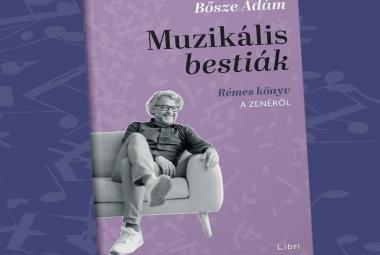 Bősze Ádám

Muzikális bestiák

Rémes könyv
A ZENÉRŐL

Libri